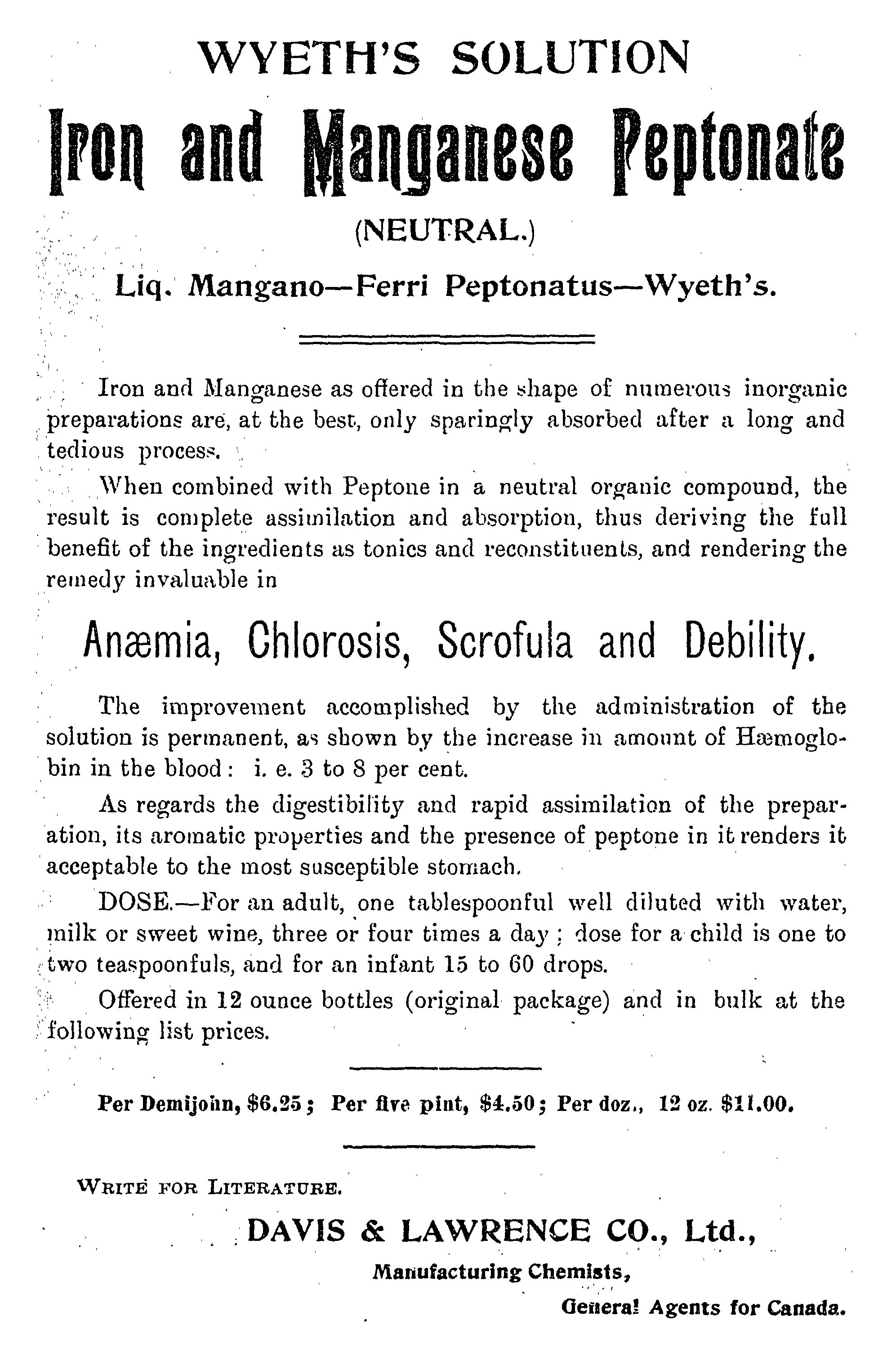 WYETH'S SOLUTION

Iron and Manganese Peptonate

(NEUTRAL.)

Liq. Mangano—Ferri Peptonatus—Wyeth's.

Iron and Manganese as offered in the shape of numerous inorganic preparations are, at the best, only sparingly absorbed after a long and tedious process.

When combined with Peptone in a neutral organic compound, the result is complete assimilation and absorption, thus deriving the full benefit of the ingredients as tonics and reconstituents, and rendering the remedy invaluable in

Anæmia, Chlorosis, Scrofula and Debility.

The improvement accomplished by the administration of the solution is permanent, as shown by the increase in amount of Hæmoglobin in the blood: i. e. 3 to 8 per cent.

As regards the digestibility and rapid assimilation of the preparation, its aromatic properties and the presence of peptone in it renders it acceptable to the most susceptible stomach.

DOSE.—For an adult, one tablespoonful well diluted with water, milk or sweet wine, three or four times a day; dose for a child is one to two teaspoonfuls, and for an infant 15 to 60 drops.

Offered in 12 ounce bottles (original package) and in bulk at the following list prices.

Per Demijohn, $6.25; Per five pint, $4.50; Per doz., 12 oz. $11.00.

WRITE FOR LITERATURE.

DAVIS & LAWRENCE CO., Ltd.,

Manufacturing Chemists,

General Agents for Canada.